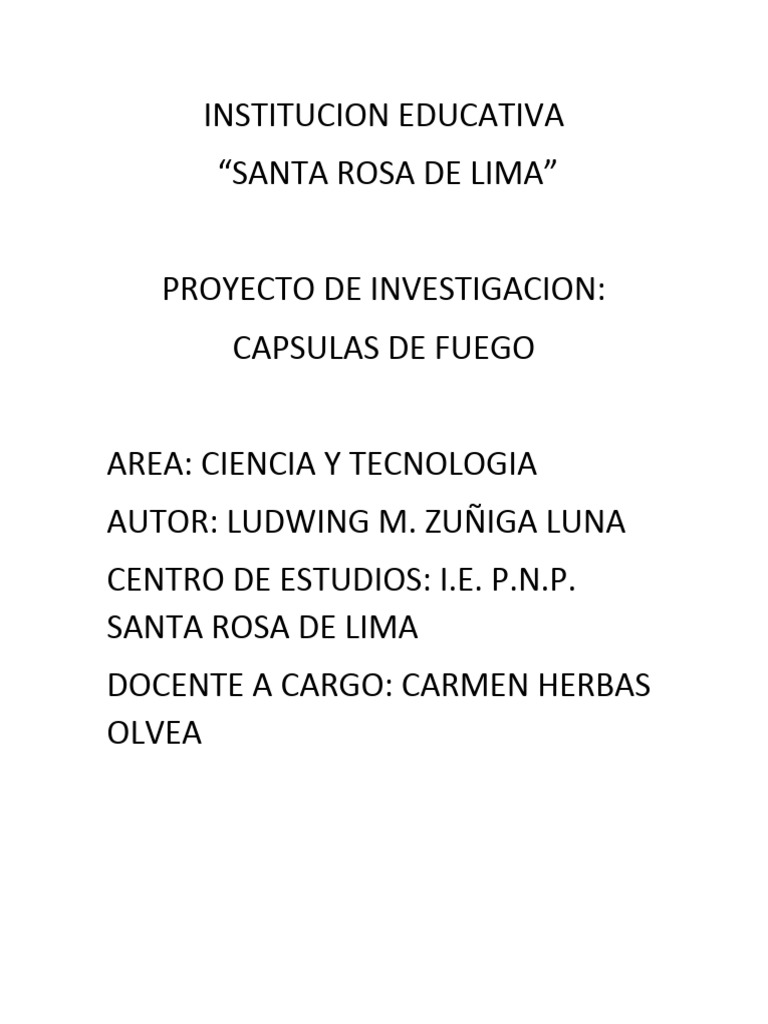 INSTITUCION EDUCATIVA
“SANTA ROSA DE LIMA”

PROYECTO DE INVESTIGACION:
CAPSULAS DE FUEGO

AREA: CIENCIA Y TECNOLOGIA
AUTOR: LUDWING M. ZUÑIGA LUNA
CENTRO DE ESTUDIOS: I.E. P.N.P. SANTA ROSA DE LIMA
DOCENTE A CARGO: CARMEN HERBAS OLVEA